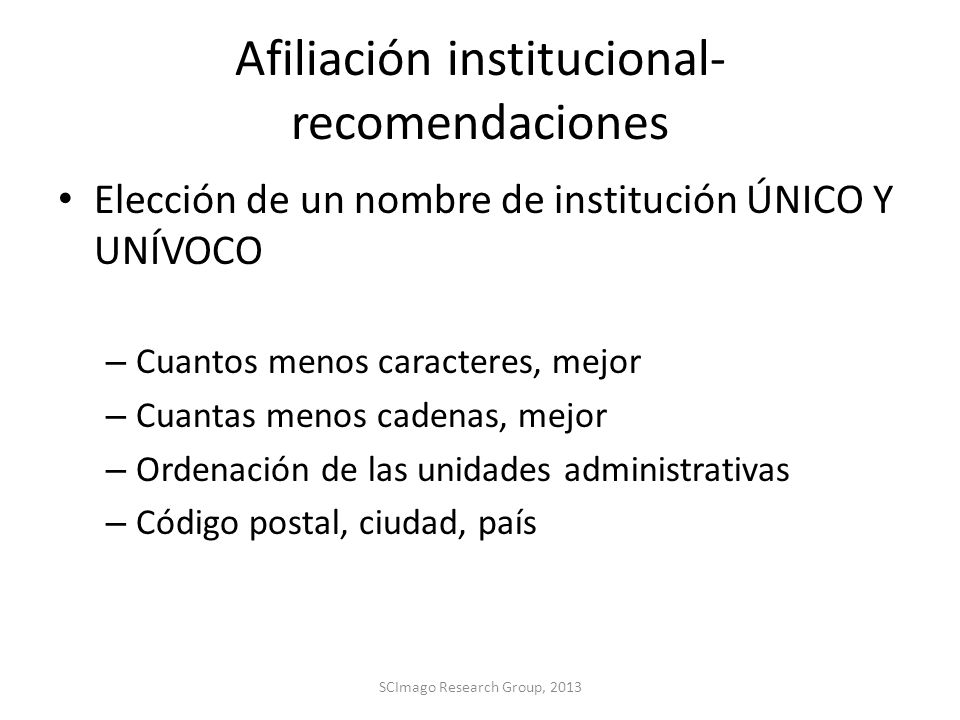 Afiliación institucional-recomendaciones

• Elección de un nombre de institución ÚNICO Y UNÍVOCO

– Cuantos menos caracteres, mejor
– Cuantas menos cadenas, mejor
– Ordenación de las unidades administrativas
– Código postal, ciudad, país

SCImago Research Group, 2013